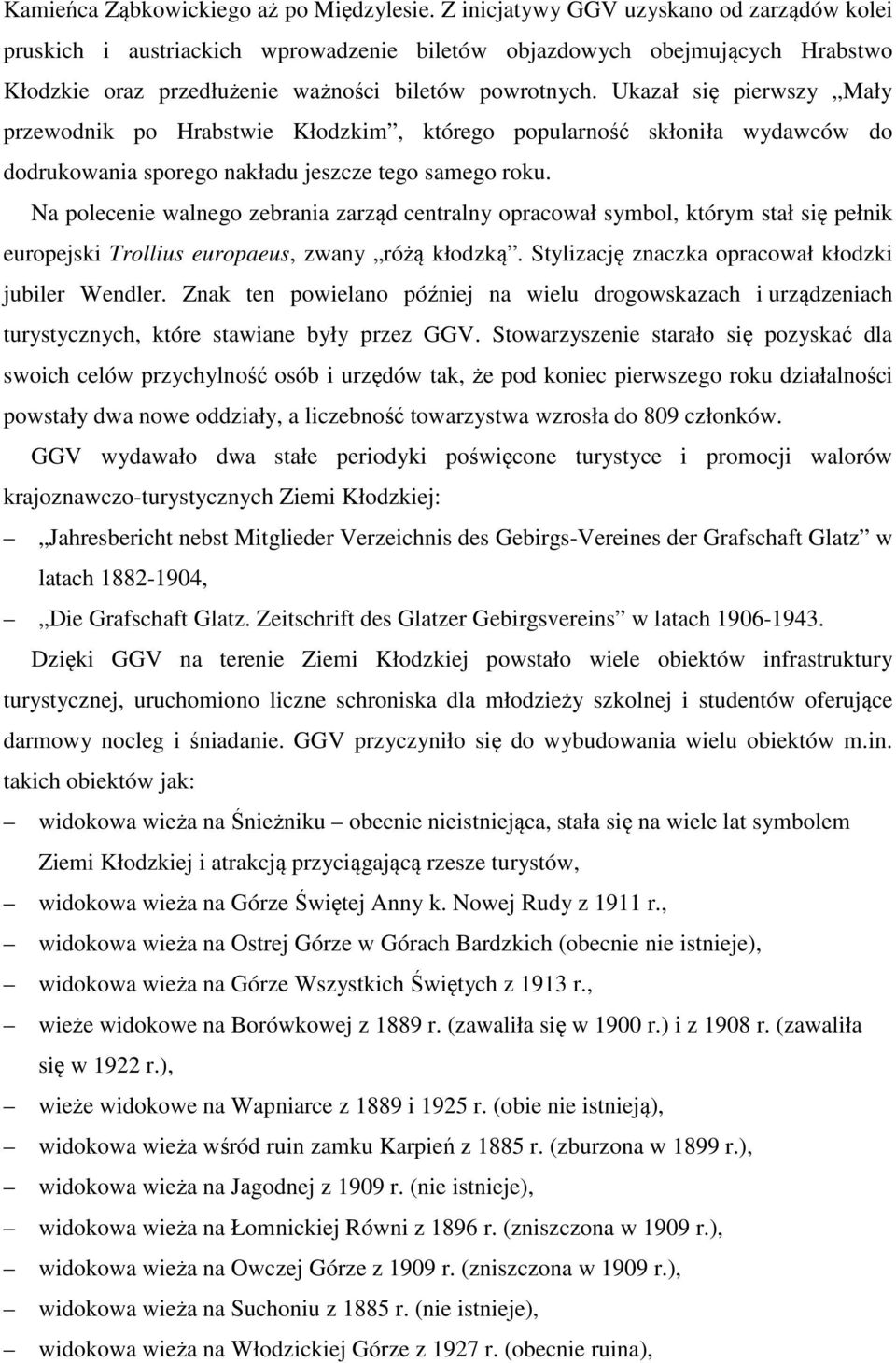 Kamieńca Ząbkowickiego aż po Międzylesie. Z inicjatywy GGV uzyskano od zarządów kolei pruskich i austriackich wprowadzenie biletów objazdowych obejmujących Hrabstwo Kłodzkie oraz przedłużenie ważności biletów powrotnych. Ukazał się pierwszy „Mały przewodnik po Hrabstwie Kłodzkim”, którego popularność skłoniła wydawców do dodrukowania sporego nakładu jeszcze tego samego roku.

Na polecenie walnego zebrania zarząd centralny opracował symbol, którym stał się pełnik europejski Trollius europaeus, zwany „różą kłodzką”. Stylizację znaczka opracował kłodzki jubiler Wendler. Znak ten powielano później na wielu drogowskazach i urządzeniach turystycznych, które stawiane były przez GGV. Stowarzyszenie starało się pozyskać dla swoich celów przychylność osób i urzędów tak, że pod koniec pierwszego roku działalności powstały dwa nowe oddziały, a liczebność towarzystwa wzrosła do 809 członków.

GGV wydawało dwa stałe periodyki poświęcone turystyce i promocji walorów krajoznawczo-turystycznych Ziemi Kłodzkiej:

– „Jahresbericht nebst Mitglieder Verzeichnis des Gebirgs-Vereines der Grafschaft Glatz” w latach 1882-1904,

– „Die Grafschaft Glatz. Zeitschrift des Glatzer Gebirgsvereins” w latach 1906-1943.

Dzięki GGV na terenie Ziemi Kłodzkiej powstało wiele obiektów infrastruktury turystycznej, uruchomiono liczne schroniska dla młodzieży szkolnej i studentów oferujące darmowy nocleg i śniadanie. GGV przyczyniło się do wybudowania wielu obiektów m.in. takich obiektów jak:

– widokowa wieża na Śnieżniku – obecnie nieistniejąca, stała się na wiele lat symbolem Ziemi Kłodzkiej i atrakcją przyciągającą rzesze turystów,

– widokowa wieża na Górze Świętej Anny k. Nowej Rudy z 1911 r.,

– widokowa wieża na Ostrej Górze w Górach Bardzkich (obecnie nie istnieje),

– widokowa wieża na Górze Wszystkich Świętych z 1913 r.,

– wieże widokowe na Borówkowej z 1889 r. (zawaliła się w 1900 r.) i z 1908 r. (zawaliła się w 1922 r.),

– wieże widokowe na Wapniarce z 1889 i 1925 r. (obie nie istnieją),

– widokowa wieża wśród ruin zamku Karpień z 1885 r. (zburzona w 1899 r.),

– widokowa wieża na Jagodnej z 1909 r. (nie istnieje),

– widokowa wieża na Łomnickiej Równi z 1896 r. (zniszczona w 1909 r.),

– widokowa wieża na Owczej Górze z 1909 r. (zniszczona w 1909 r.),

– widokowa wieża na Suchoniu z 1885 r. (nie istnieje),

– widokowa wieża na Włodzickiej Górze z 1927 r. (obecnie ruina),